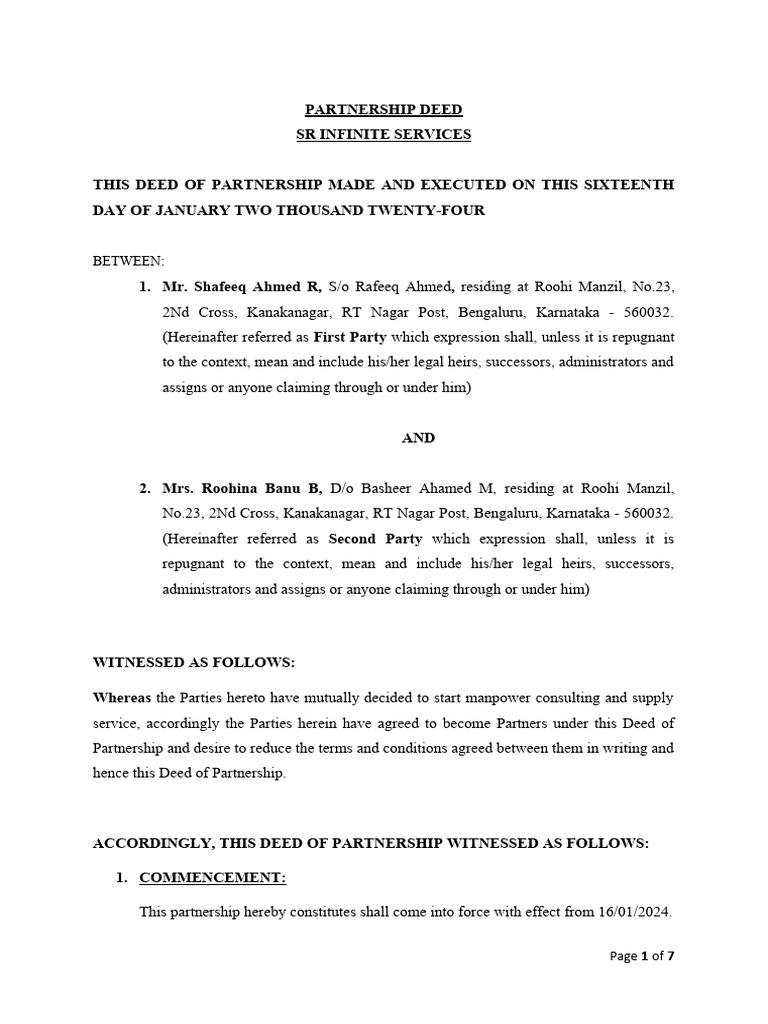 PARTNERSHIP DEED
SR INFINITE SERVICES

THIS DEED OF PARTNERSHIP MADE AND EXECUTED ON THIS SIXTEENTH DAY OF JANUARY TWO THOUSAND TWENTY-FOUR

BETWEEN:

1. Mr. Shafeeq Ahmed R, S/o Rafeeq Ahmed, residing at Roohi Manzil, No.23, 2Nd Cross, Kanakanagar, RT Nagar Post, Bengaluru, Karnataka - 560032. (Hereinafter referred as First Party which expression shall, unless it is repugnant to the context, mean and include his/her legal heirs, successors, administrators and assigns or anyone claiming through or under him)

AND

2. Mrs. Roohina Banu B, D/o Basheer Ahamed M, residing at Roohi Manzil, No.23, 2Nd Cross, Kanakanagar, RT Nagar Post, Bengaluru, Karnataka - 560032. (Hereinafter referred as Second Party which expression shall, unless it is repugnant to the context, mean and include his/her legal heirs, successors, administrators and assigns or anyone claiming through or under him)

WITNESSED AS FOLLOWS:

Whereas the Parties hereto have mutually decided to start manpower consulting and supply service, accordingly the Parties herein have agreed to become Partners under this Deed of Partnership and desire to reduce the terms and conditions agreed between them in writing and hence this Deed of Partnership.

ACCORDINGLY, THIS DEED OF PARTNERSHIP WITNESSED AS FOLLOWS:

1. COMMENCEMENT:

This partnership hereby constitutes shall come into force with effect from 16/01/2024.

Page 1 of 7